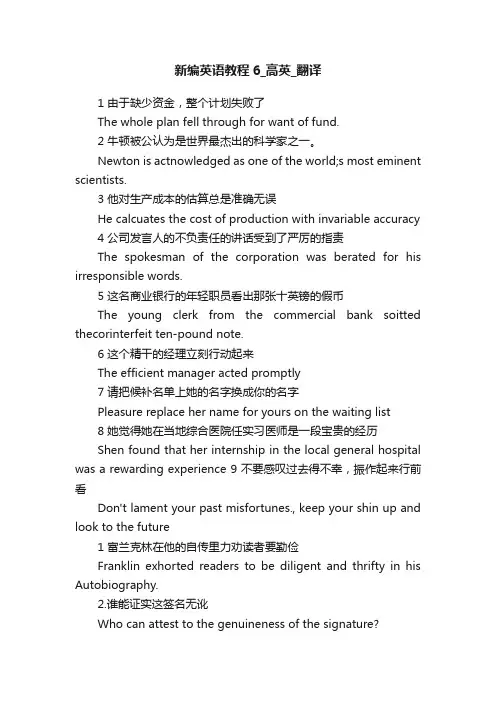 新编英语教程 6_高英_翻译

1 由于缺少资金，整个计划失败了

The whole plan fell through for want of fund.

2 牛顿被公认为是世界最杰出的科学家之一。

Newton is actnowledged as one of the world;s most eminent scientists.

3 他对生产成本的估算总是准确无误

He calcuates the cost of production with invariable accuracy

4 公司发言人的不负责任的讲话受到了严厉的指责

The spokesman of the corporation was berated for his irresponsible words.

5 这名商业银行的年轻职员看出那张十英镑的假币

The young clerk from the commercial bank soitted thecorinterfeit ten-pound note.

6 这个精干的经理立刻行动起来

The efficient manager acted promptly

7 请把候补名单上她的名字换成你的名字

Pleasure replace her name for yours on the waiting list

8 她觉得她在当地综合医院任实习医师是一段宝贵的经历

Shen found that her internship in the local general hospital was a rewarding experience 9 不要感叹过去得不幸，振作起来行前看

Don't lament your past misfortunes., keep your shin up and look to the future

1 富兰克林在他的自传里力劝读者要勤俭

Franklin exhorted readers to be diligent and thrifty in his Autobiography.

2.谁能证实这签名无讹

Who can attest to the genuineness of the signature?